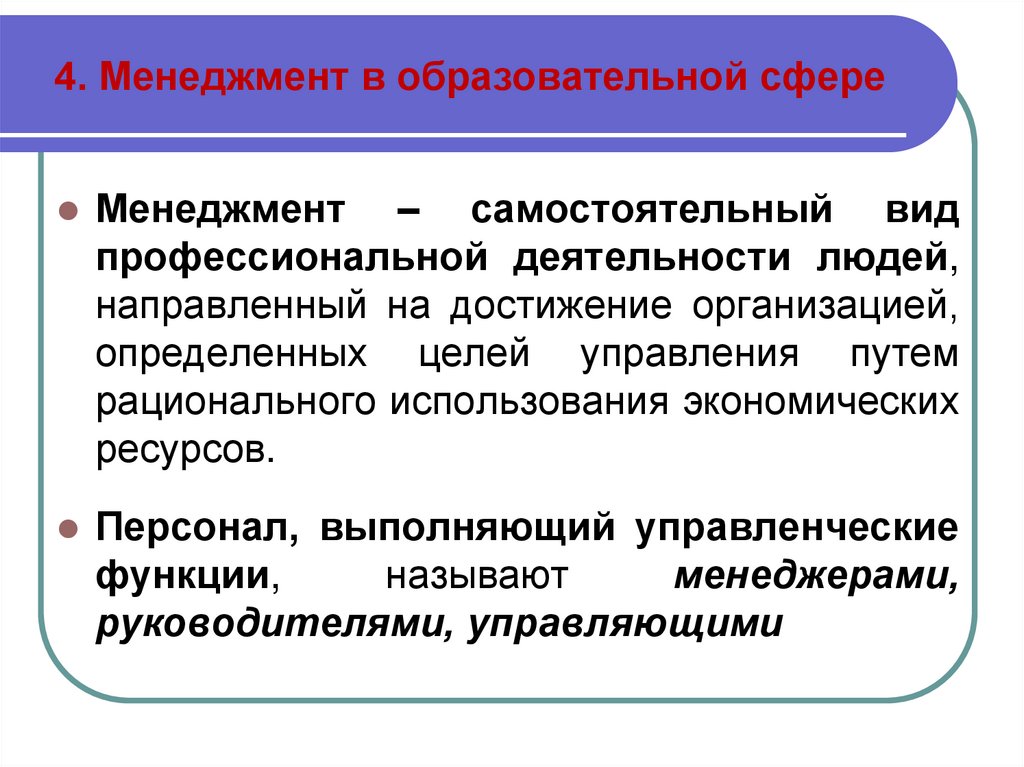 4. Менеджмент в образовательной сфере

Менеджмент – самостоятельный вид профессиональной деятельности людей, направленный на достижение организацией, определенных целей управления путем рационального использования экономических ресурсов.

Персонал, выполняющий управленческие функции, называют менеджерами, руководителями, управляющими